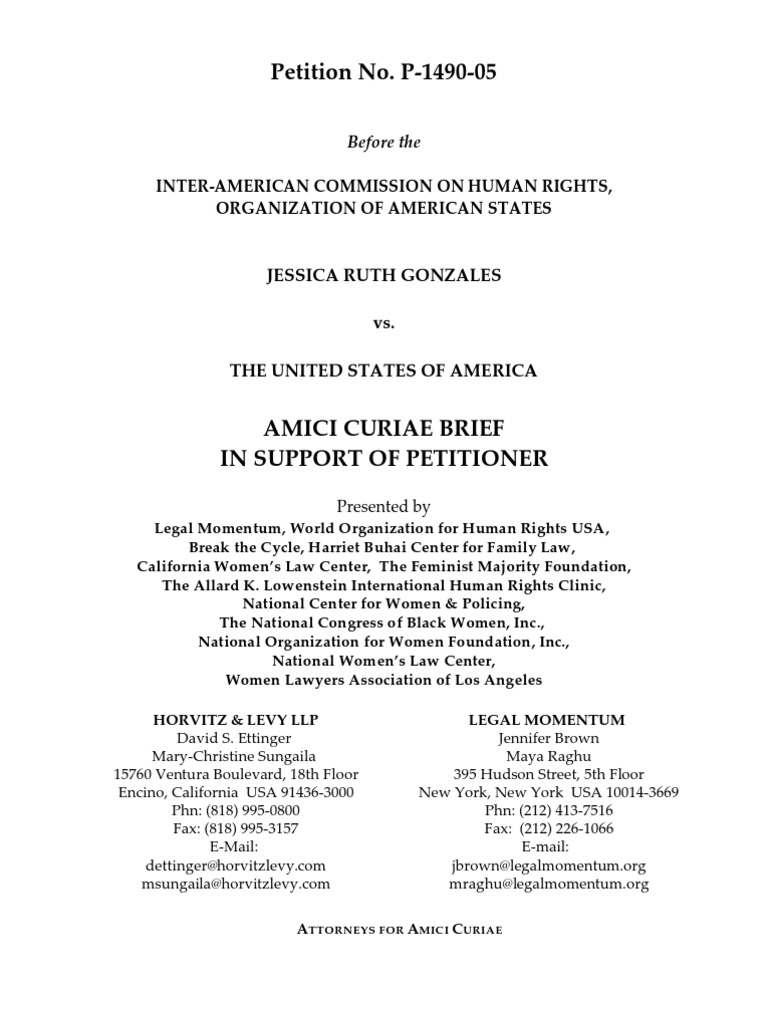 Petition No. P-1490-05

Before the

INTER-AMERICAN COMMISSION ON HUMAN RIGHTS, ORGANIZATION OF AMERICAN STATES

JESSICA RUTH GONZALES

vs.

THE UNITED STATES OF AMERICA

AMICI CURIAE BRIEF IN SUPPORT OF PETITIONER

Presented by
Legal Momentum, World Organization for Human Rights USA, Break the Cycle, Harriet Buhai Center for Family Law, California Women's Law Center, The Feminist Majority Foundation, The Allard K. Lowenstein International Human Rights Clinic, National Center for Women & Policing, The National Congress of Black Women, Inc., National Organization for Women Foundation, Inc., National Women's Law Center, Women Lawyers Association of Los Angeles

HORVITZ & LEVY LLP
David S. Ettinger
Mary-Christine Sungaila
15760 Ventura Boulevard, 18th Floor
Encino, California USA 91436-3000
Phn: (818) 995-0800
Fax: (818) 995-3157
E-Mail:
dettinger@horvitzlevy.com
msungaila@horvitzlevy.com

LEGAL MOMENTUM
Jennifer Brown
Maya Raghu
395 Hudson Street, 5th Floor
New York, New York USA 10014-3669
Phn: (212) 413-7516
Fax: (212) 226-1066
E-mail:
jbrown@legalmomentum.org
mraghu@legalmomentum.org

ATTORNEYS FOR AMICI CURIAE